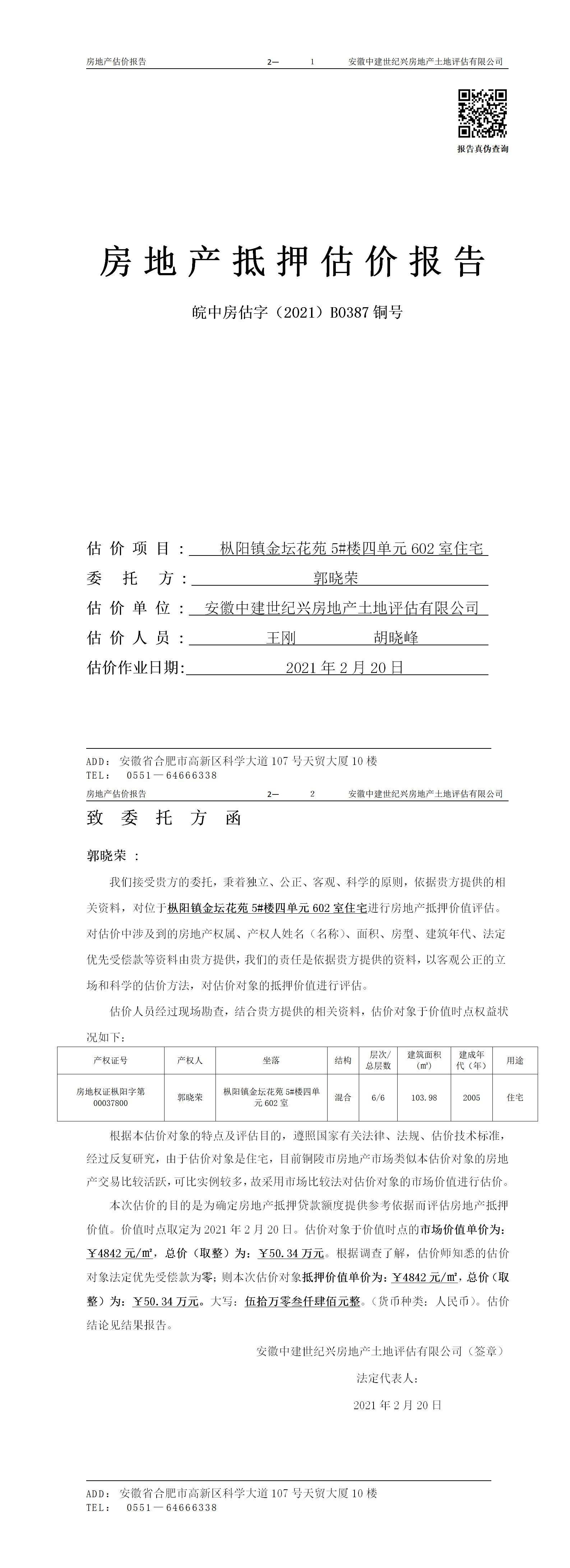 房地产估价报告　　2—　1　安徽中建世纪兴房地产土地评估有限公司

报告真伪查询

房地产抵押估价报告

皖中房估字（2021）B0387 铜号

估价项目：枞阳镇金坛花苑 5#楼四单元 602 室住宅
委托方：郭晓荣
估价单位：安徽中建世纪兴房地产土地评估有限公司
估价人员：王刚　胡晓峰
估价作业日期：2021 年 2 月 20 日

ADD：安徽省合肥市高新区科学大道 107 号天贸大厦 10 楼
TEL：0551—64666338

房地产估价报告　　2—　2　安徽中建世纪兴房地产土地评估有限公司

致委托方函

郭晓荣：

我们接受贵方的委托，秉着独立、公正、客观、科学的原则，依据贵方提供的相关资料，对位于枞阳镇金坛花苑 5#楼四单元 602 室住宅进行房地产抵押价值评估。对估价中涉及到的房地产权属、产权人姓名（名称）、面积、房型、建筑年代、法定优先受偿款等资料由贵方提供，我们的责任是依据贵方提供的资料，以客观公正的立场和科学的估价方法，对估价对象的抵押价值进行评估。

估价人员经过现场勘查，结合贵方提供的相关资料，估价对象于价值时点权益状况如下：

| 产权证号 | 产权人 | 坐落 | 结构 | 层次/总层数 | 建筑面积（m²） | 建成年代（年） | 用途 |
|---|---|---|---|---|---|---|---|
| 房地权证枞阳字第 00037800 | 郭晓荣 | 枞阳镇金坛花苑 5#楼四单元 602 室 | 混合 | 6/6 | 103.98 | 2005 | 住宅 |

根据本估价对象的特点及评估目的，遵照国家有关法律、法规、估价技术标准，经过反复研究，由于估价对象是住宅，目前铜陵市房地产市场类似本估价对象的房地产交易比较活跃，可比实例较多，故采用市场比较法对估价对象的市场价值进行估价。

本次估价的目的是为确定房地产抵押贷款额度提供参考依据而评估房地产抵押价值。价值时点取定为 2021 年 2 月 20 日。估价对象于价值时点的市场价值单价为：￥4842 元/m²，总价（取整）为：￥50.34 万元。根据调查了解，估价师知悉的估价对象法定优先受偿款为零；则本次估价对象抵押价值单价为：￥4842 元/m²，总价（取整）为：￥50.34 万元。大写：伍拾万零叁仟肆佰元整。（货币种类：人民币）。估价结论见结果报告。

安徽中建世纪兴房地产土地评估有限公司（签章）

法定代表人：

2021 年 2 月 20 日

ADD：安徽省合肥市高新区科学大道 107 号天贸大厦 10 楼
TEL：0551—64666338